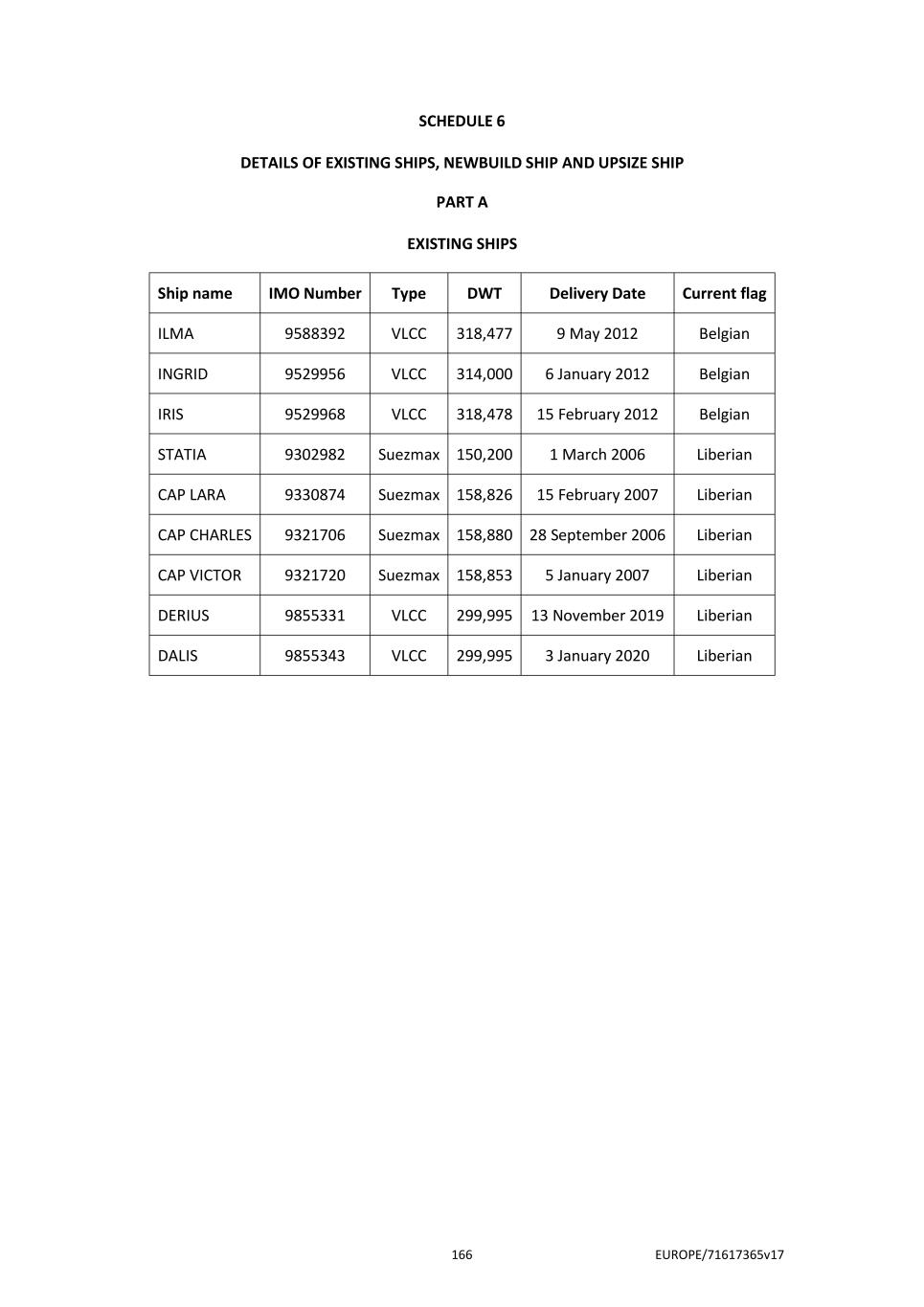 SCHEDULE 6

DETAILS OF EXISTING SHIPS, NEWBUILD SHIP AND UPSIZE SHIP

PART A

EXISTING SHIPS

| Ship name | IMO Number | Type | DWT | Delivery Date | Current flag |
|---|---|---|---|---|---|
| ILMA | 9588392 | VLCC | 318,477 | 9 May 2012 | Belgian |
| INGRID | 9529956 | VLCC | 314,000 | 6 January 2012 | Belgian |
| IRIS | 9529968 | VLCC | 318,478 | 15 February 2012 | Belgian |
| STATIA | 9302982 | Suezmax | 150,200 | 1 March 2006 | Liberian |
| CAP LARA | 9330874 | Suezmax | 158,826 | 15 February 2007 | Liberian |
| CAP CHARLES | 9321706 | Suezmax | 158,880 | 28 September 2006 | Liberian |
| CAP VICTOR | 9321720 | Suezmax | 158,853 | 5 January 2007 | Liberian |
| DERIUS | 9855331 | VLCC | 299,995 | 13 November 2019 | Liberian |
| DALIS | 9855343 | VLCC | 299,995 | 3 January 2020 | Liberian |

166

EUROPE/71617365v17